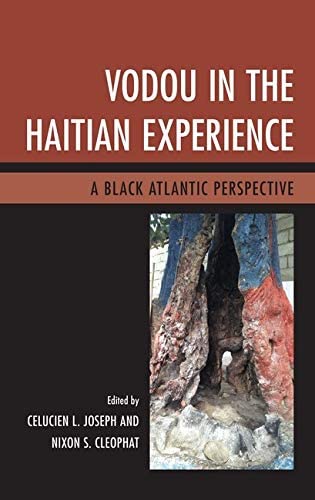 VODOU IN THE HAITIAN EXPERIENCE

A BLACK ATLANTIC PERSPECTIVE

Edited by
CELUCIEN L. JOSEPH AND
NIXON S. CLEOPHAT